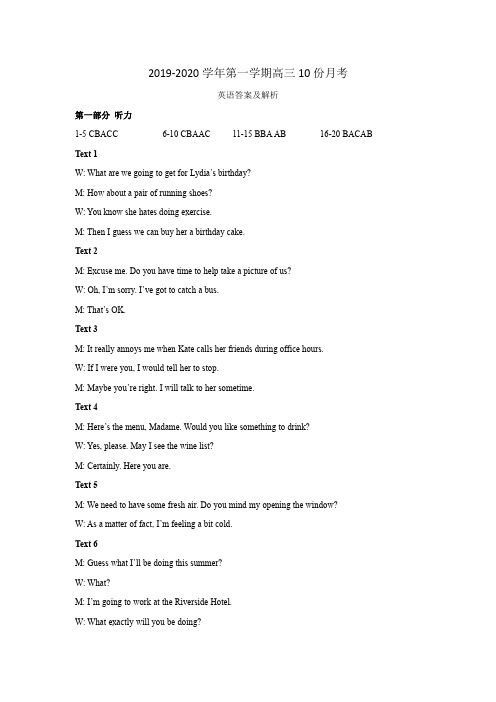 2019-2020 学年第一学期高三 10 份月考

英语答案及解析

第一部分 听力

1-5 CBACC 6-10 CBAAC 11-15 BBA AB 16-20 BACAB

Text 1

W: What are we going to get for Lydia's birthday?

M: How about a pair of running shoes?

W: You know she hates doing exercise.

M: Then I guess we can buy her a birthday cake.

Text 2

M: Excuse me. Do you have time to help take a picture of us?

W: Oh, I'm sorry. I've got to catch a bus.

M: That's OK.

Text 3

M: It really annoys me when Kate calls her friends during office hours.

W: If I were you, I would tell her to stop.

M: Maybe you're right. I will talk to her sometime.

Text 4

M: Here's the menu, Madame. Would you like something to drink?

W: Yes, please. May I see the wine list?

M: Certainly. Here you are.

Text 5

M: We need to have some fresh air. Do you mind my opening the window?

W: As a matter of fact, I'm feeling a bit cold.

Text 6

M: Guess what I'll be doing this summer?

W: What?

M: I'm going to work at the Riverside Hotel.

W: What exactly will you be doing?